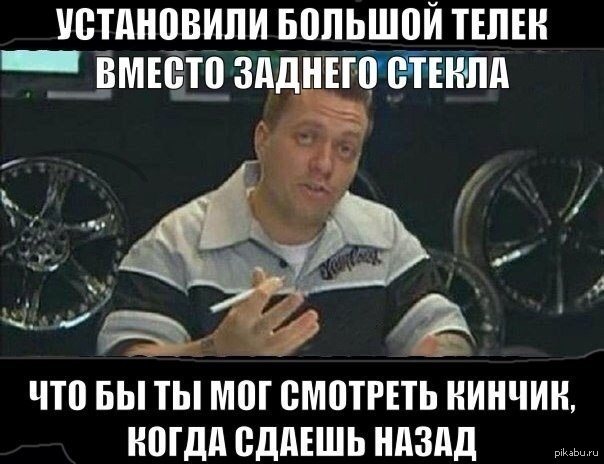 УСТАНОВИЛИ БОЛЬШОЙ ТЕЛЕК ВМЕСТО ЗАДНЕГО СТЕКЛА

ЧТО БЫ ТЫ МОГ СМОТРЕТЬ КИНЧИК, КОГДА СДАЕШЬ НАЗАД

pikabu.ru